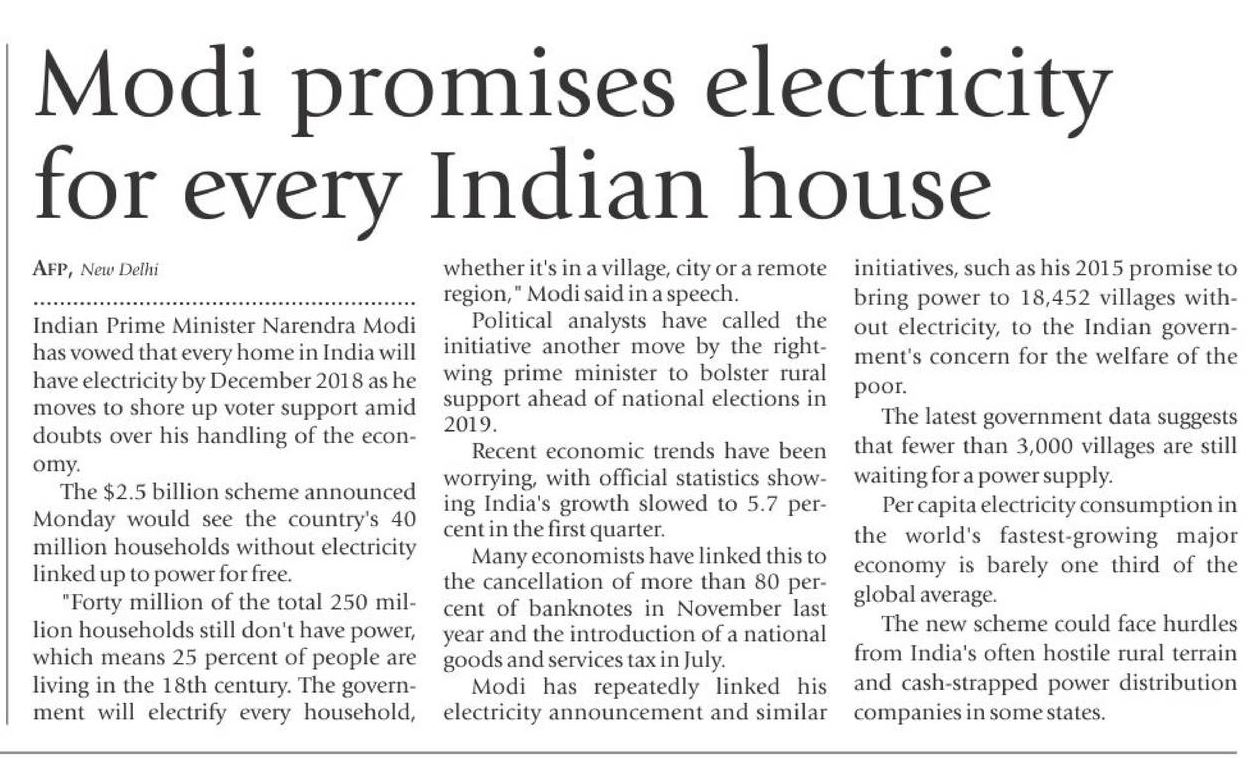 Modi promises electricity for every Indian house

AFP, New Delhi

Indian Prime Minister Narendra Modi has vowed that every home in India will have electricity by December 2018 as he moves to shore up voter support amid doubts over his handling of the economy.

The $2.5 billion scheme announced Monday would see the country's 40 million households without electricity linked up to power for free.

"Forty million of the total 250 million households still don't have power, which means 25 percent of people are living in the 18th century. The government will electrify every household, whether it's in a village, city or a remote region," Modi said in a speech.

Political analysts have called the initiative another move by the right-wing prime minister to bolster rural support ahead of national elections in 2019.

Recent economic trends have been worrying, with official statistics showing India's growth slowed to 5.7 percent in the first quarter.

Many economists have linked this to the cancellation of more than 80 percent of banknotes in November last year and the introduction of a national goods and services tax in July.

Modi has repeatedly linked his electricity announcement and similar initiatives, such as his 2015 promise to bring power to 18,452 villages without electricity, to the Indian government's concern for the welfare of the poor.

The latest government data suggests that fewer than 3,000 villages are still waiting for a power supply.

Per capita electricity consumption in the world's fastest-growing major economy is barely one third of the global average.

The new scheme could face hurdles from India's often hostile rural terrain and cash-strapped power distribution companies in some states.